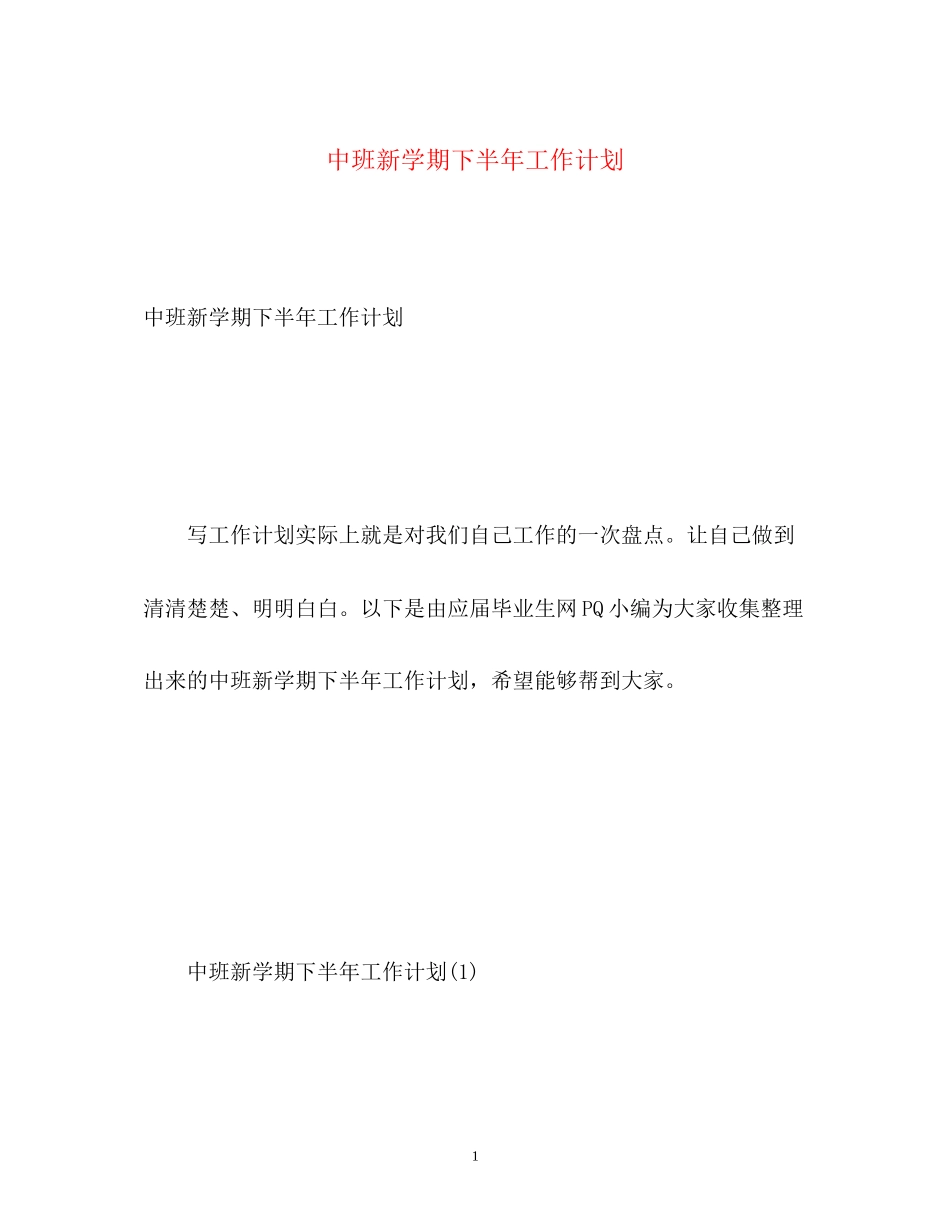 中班新学期下半年工作计划

中班新学期下半年工作计划

写工作计划实际上就是对我们自己工作的一次盘点。让自己做到清清楚楚、明明白白。以下是由应届毕业生网PQ小编为大家收集整理出来的中班新学期下半年工作计划，希望能够帮到大家。

中班新学期下半年工作计划(1)

1